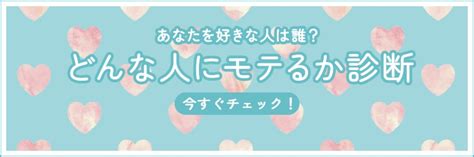 あなたを好きな人は誰？

どんな人にモテるか診断

今すぐチェック！